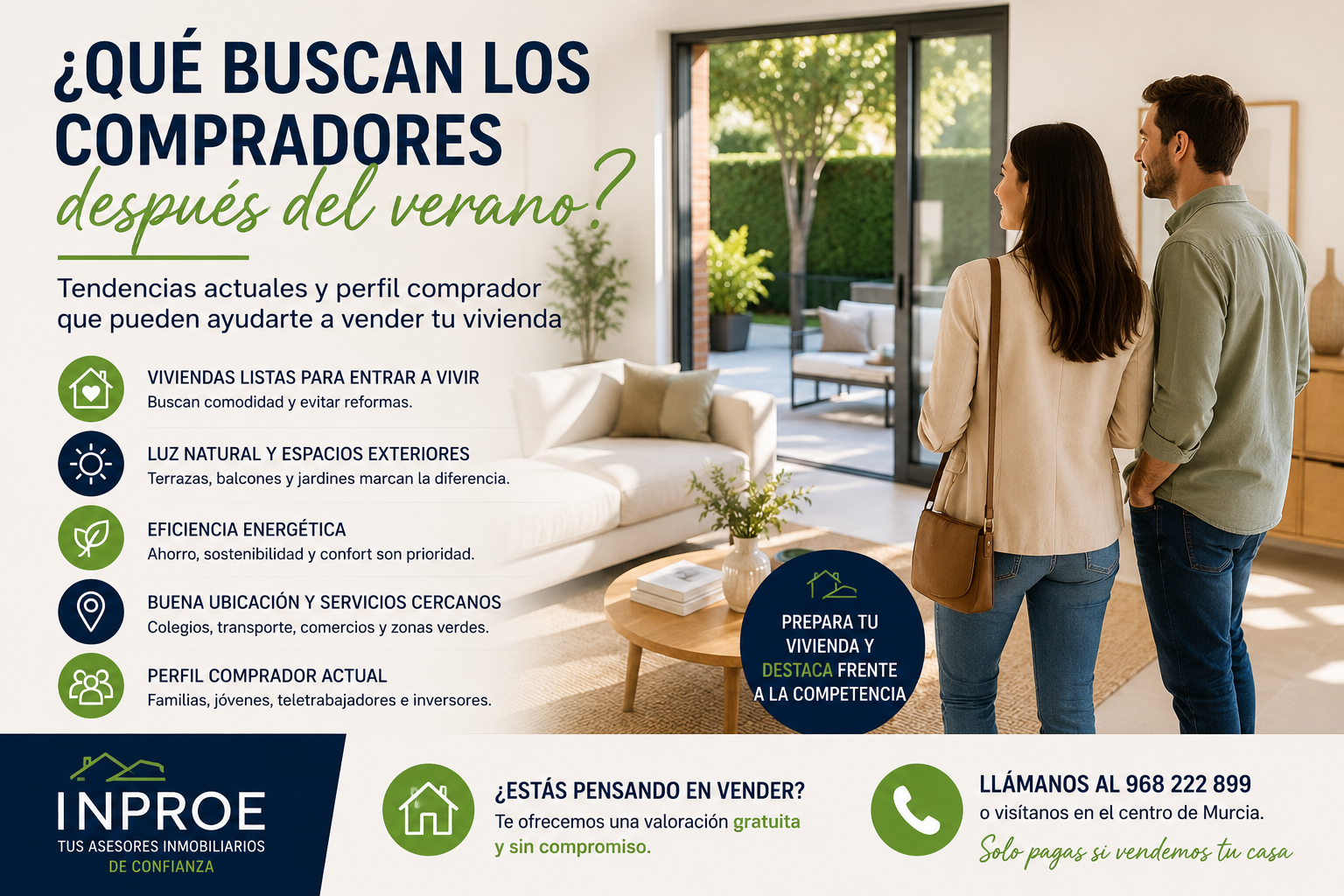 ¿QUÉ BUSCAN LOS COMPRADORES después del verano?

Tendencias actuales y perfil comprador que pueden ayudarte a vender tu vivienda

VIVIENDAS LISTAS PARA ENTRAR A VIVIR
Buscan comodidad y evitar reformas.

LUZ NATURAL Y ESPACIOS EXTERIORES
Terrazas, balcones y jardines marcan la diferencia.

EFICIENCIA ENERGÉTICA
Ahorro, sostenibilidad y confort son prioridad.

BUENA UBICACIÓN Y SERVICIOS CERCANOS
Colegios, transporte, comercios y zonas verdes.

PERFIL COMPRADOR ACTUAL
Familias, jóvenes, teletrabajadores e inversores.

PREPARA TU VIVIENDA Y DESTACA FRENTE A LA COMPETENCIA

INPROE
TUS ASESORES INMOBILIARIOS DE CONFIANZA

¿ESTÁS PENSANDO EN VENDER?
Te ofrecemos una valoración gratuita y sin compromiso.

LLÁMANOS AL 968 222 899
o visítanos en el centro de Murcia.
Solo pagas si vendemos tu casa